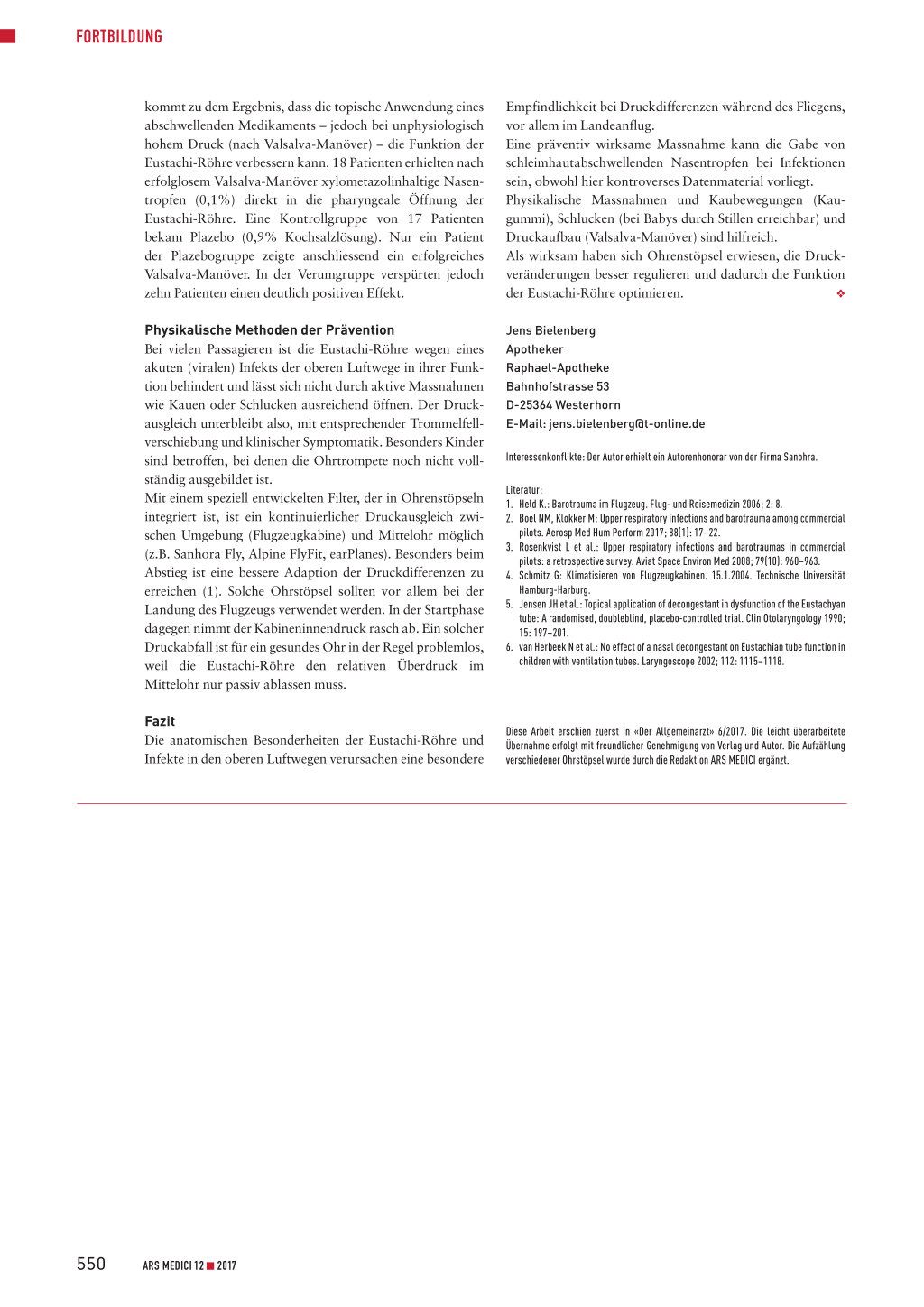 FORTBILDUNG

kommt zu dem Ergebnis, dass die topische Anwendung eines abschwellenden Medikaments – jedoch bei unphysiologisch hohem Druck (nach Valsalva-Manöver) – die Funktion der Eustachi-Röhre verbessern kann. 18 Patienten erhielten nach erfolglosem Valsalva-Manöver xylometazolinhaltige Nasentropfen (0,1%) direkt in die pharyngeale Öffnung der Eustachi-Röhre. Eine Kontrollgruppe von 17 Patienten bekam Plazebo (0,9% Kochsalzlösung). Nur ein Patient der Plazebogruppe zeigte anschliessend ein erfolgreiches Valsalva-Manöver. In der Verumgruppe verspürten jedoch zehn Patienten einen deutlich positiven Effekt.

Physikalische Methoden der Prävention
Bei vielen Passagieren ist die Eustachi-Röhre wegen eines akuten (viralen) Infekts der oberen Luftwege in ihrer Funktion behindert und lässt sich nicht durch aktive Massnahmen wie Kauen oder Schlucken ausreichend öffnen. Der Druckausgleich unterbleibt also, mit entsprechender Trommelfellverschiebung und klinischer Symptomatik. Besonders Kinder sind betroffen, bei denen die Ohrtrompete noch nicht vollständig ausgebildet ist.
Mit einem speziell entwickelten Filter, der in Ohrenstöpseln integriert ist, ist ein kontinuierlicher Druckausgleich zwischen Umgebung (Flugzeugkabine) und Mittelohr möglich (z.B. Sanhora Fly, Alpine FlyFit, earPlanes). Besonders beim Abstieg ist eine bessere Adaption der Druckdifferenzen zu erreichen (1). Solche Ohrstöpsel sollten vor allem bei der Landung des Flugzeugs verwendet werden. In der Startphase dagegen nimmt der Kabineninnendruck rasch ab. Ein solcher Druckabfall ist für ein gesundes Ohr in der Regel problemlos, weil die Eustachi-Röhre den relativen Überdruck im Mittelohr nur passiv ablassen muss.

Fazit
Die anatomischen Besonderheiten der Eustachi-Röhre und Infekte in den oberen Luftwegen verursachen eine besondere Empfindlichkeit bei Druckdifferenzen während des Fliegens, vor allem im Landeanflug.
Eine präventiv wirksame Massnahme kann die Gabe von schleimhautabschwellenden Nasentropfen bei Infektionen sein, obwohl hier kontroverses Datenmaterial vorliegt.
Physikalische Massnahmen und Kaubewegungen (Kaugummi), Schlucken (bei Babys durch Stillen erreichbar) und Druckaufbau (Valsalva-Manöver) sind hilfreich.
Als wirksam haben sich Ohrenstöpsel erwiesen, die Druckveränderungen besser regulieren und dadurch die Funktion der Eustachi-Röhre optimieren. ❖

Jens Bielenberg
Apotheker
Raphael-Apotheke
Bahnhofstrasse 53
D-25364 Westerhorn
E-Mail: jens.bielenberg@t-online.de

Interessenkonflikte: Der Autor erhielt ein Autorenhonorar von der Firma Sanohra.

Literatur:
1. Held K.: Barotrauma im Flugzeug. Flug- und Reisemedizin 2006; 2: 8.
2. Boel NM, Klokker M: Upper respiratory infections and barotrauma among commercial pilots. Aerosp Med Hum Perform 2017; 88(1): 17–22.
3. Rosenkvist L et al.: Upper respiratory infections and barotraumas in commercial pilots: a retrospective survey. Aviat Space Environ Med 2008; 79(10): 960–963.
4. Schmitz G: Klimatisieren von Flugzeugkabinen. 15.1.2004. Technische Universität Hamburg-Harburg.
5. Jensen JH et al.: Topical application of decongestant in dysfunction of the Eustachyan tube: A randomised, doubleblind, placebo-controlled trial. Clin Otolaryngology 1990; 15: 197–201.
6. van Herbeek N et al.: No effect of a nasal decongestant on Eustachian tube function in children with ventilation tubes. Laryngoscope 2002; 112: 1115–1118.

Diese Arbeit erschien zuerst in «Der Allgemeinarzt» 6/2017. Die leicht überarbeitete Übernahme erfolgt mit freundlicher Genehmigung von Verlag und Autor. Die Aufzählung verschiedener Ohrstöpsel wurde durch die Redaktion ARS MEDICI ergänzt.

550 ARS MEDICI 12 ■ 2017